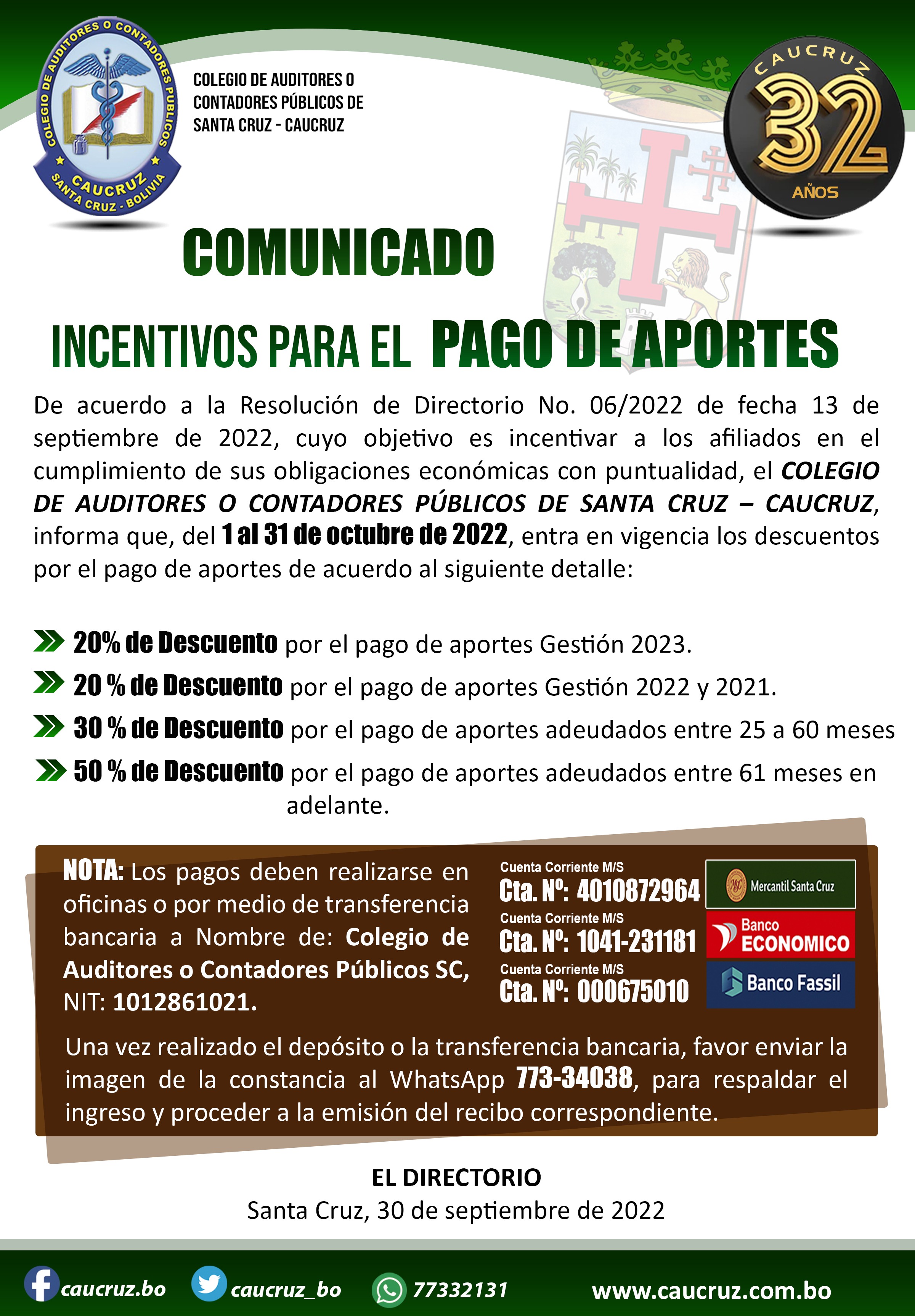 COLEGIO DE AUDITORES O CONTADORES PÚBLICOS
CAUCRUZ
SANTA CRUZ - BOLIVIA

COLEGIO DE AUDITORES O CONTADORES PÚBLICOS DE SANTA CRUZ - CAUCRUZ

CAUCRUZ
32
AÑOS

COMUNICADO

INCENTIVOS PARA EL PAGO DE APORTES

De acuerdo a la Resolución de Directorio No. 06/2022 de fecha 13 de septiembre de 2022, cuyo objetivo es incentivar a los afiliados en el cumplimiento de sus obligaciones económicas con puntualidad, el COLEGIO DE AUDITORES O CONTADORES PÚBLICOS DE SANTA CRUZ – CAUCRUZ, informa que, del 1 al 31 de octubre de 2022, entra en vigencia los descuentos por el pago de aportes de acuerdo al siguiente detalle:

20% de Descuento por el pago de aportes Gestión 2023.
20 % de Descuento por el pago de aportes Gestión 2022 y 2021.
30 % de Descuento por el pago de aportes adeudados entre 25 a 60 meses
50 % de Descuento por el pago de aportes adeudados entre 61 meses en adelante.

NOTA: Los pagos deben realizarse en oficinas o por medio de transferencia bancaria a Nombre de: Colegio de Auditores o Contadores Públicos SC, NIT: 1012861021.

Cuenta Corriente M/S
Cta. Nº: 4010872964
Mercantil Santa Cruz
Cuenta Corriente M/S
Cta. Nº: 1041-231181
Banco ECONOMICO
Cuenta Corriente M/S
Cta. Nº: 000675010
Banco Fassil

Una vez realizado el depósito o la transferencia bancaria, favor enviar la imagen de la constancia al WhatsApp 773-34038, para respaldar el ingreso y proceder a la emisión del recibo correspondiente.

EL DIRECTORIO
Santa Cruz, 30 de septiembre de 2022

caucruz.bo caucruz_bo 77332131 www.caucruz.com.bo